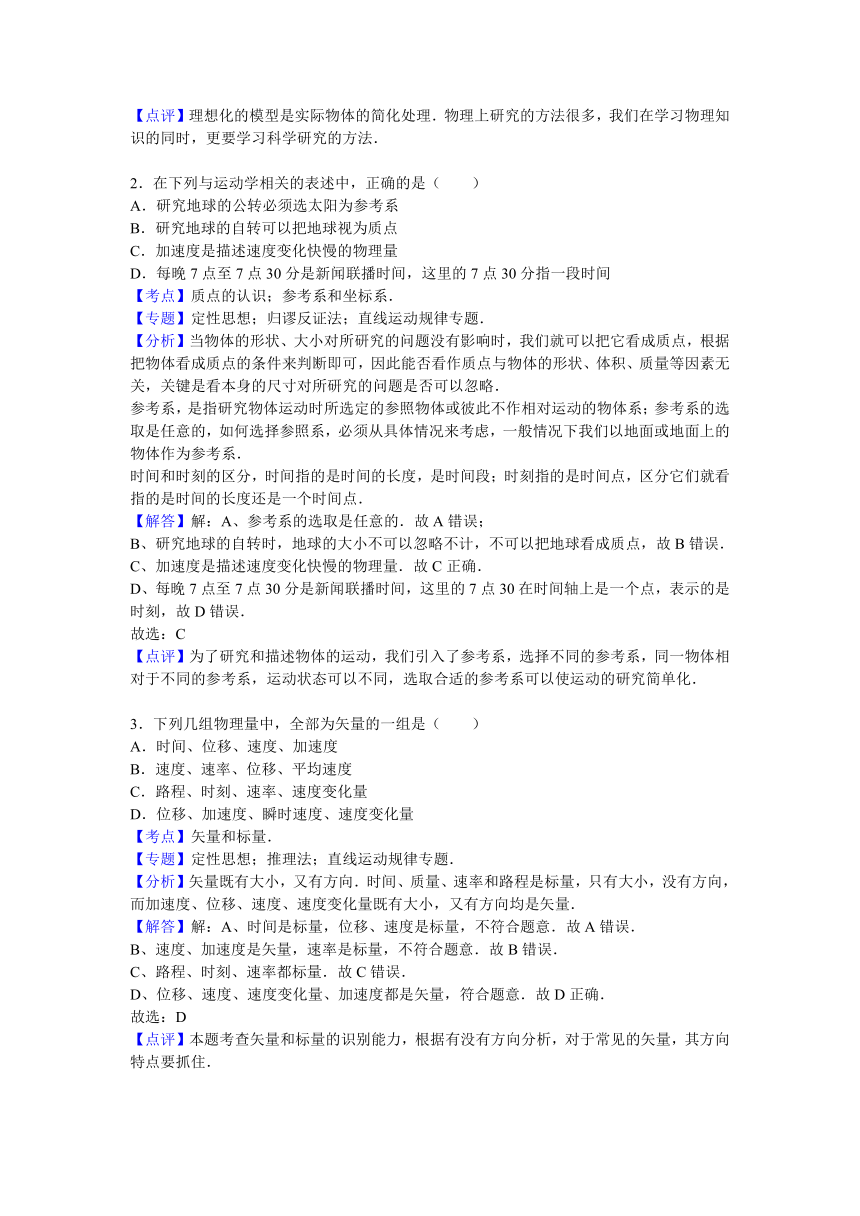 【点评】理想化的模型是实际物体的简化处理．物理上研究的方法很多，我们在学习物理知识的同时，更要学习科学研究的方法．

2．在下列与运动学相关的表述中，正确的是（　　）
A．研究地球的公转必须选太阳为参考系
B．研究地球的自转可以把地球视为质点
C．加速度是描述速度变化快慢的物理量
D．每晚 7 点至 7 点 30 分是新闻联播时间，这里的 7 点 30 分指一段时间
【考点】质点的认识；参考系和坐标系．
【专题】定性思想；归谬反证法；直线运动规律专题．
【分析】当物体的形状、大小对所研究的问题没有影响时，我们就可以把它看成质点，根据把物体看成质点的条件来判断即可，因此能否看作质点与物体的形状、体积、质量等因素无关，关键是看本身的尺寸对所研究的问题是否可以忽略．
参考系，是指研究物体运动时所选定的参照物体或彼此不作相对运动的物体系；参考系的选取是任意的，如何选择参照系，必须从具体情况来考虑，一般情况下我们以地面或地面上的物体作为参考系．
时间和时刻的区分，时间指的是时间的长度，是时间段；时刻指的是时间点，区分它们就看指的是时间的长度还是一个时间点．
【解答】解：A、参考系的选取是任意的．故 A 错误；
B、研究地球的自转时，地球的大小不可以忽略不计，不可以把地球看成质点，故 B 错误．
C、加速度是描述速度变化快慢的物理量．故 C 正确．
D、每晚 7 点至 7 点 30 分是新闻联播时间，这里的 7 点 30 在时间轴上是一个点，表示的是时刻，故 D 错误．
故选：C
【点评】为了研究和描述物体的运动，我们引入了参考系，选择不同的参考系，同一物体相对于不同的参考系，运动状态可以不同，选取合适的参考系可以使运动的研究简单化．

3．下列几组物理量中，全部为矢量的一组是（　　）
A．时间、位移、速度、加速度
B．速度、速率、位移、平均速度
C．路程、时刻、速率、速度变化量
D．位移、加速度、瞬时速度、速度变化量
【考点】矢量和标量．
【专题】定性思想；推理法；直线运动规律专题．
【分析】矢量既有大小，又有方向．时间、质量、速率和路程是标量，只有大小，没有方向，而加速度、位移、速度、速度变化量既有大小，又有方向均是矢量．
【解答】解：A、时间是标量，位移、速度是标量，不符合题意．故 A 错误．
B、速度、加速度是矢量，速率是标量，不符合题意．故 B 错误．
C、路程、时刻、速率都标量．故 C 错误．
D、位移、速度、速度变化量、加速度都是矢量，符合题意．故 D 正确．
故选：D
【点评】本题考查矢量和标量的识别能力，根据有没有方向分析，对于常见的矢量，其方向特点要抓住．